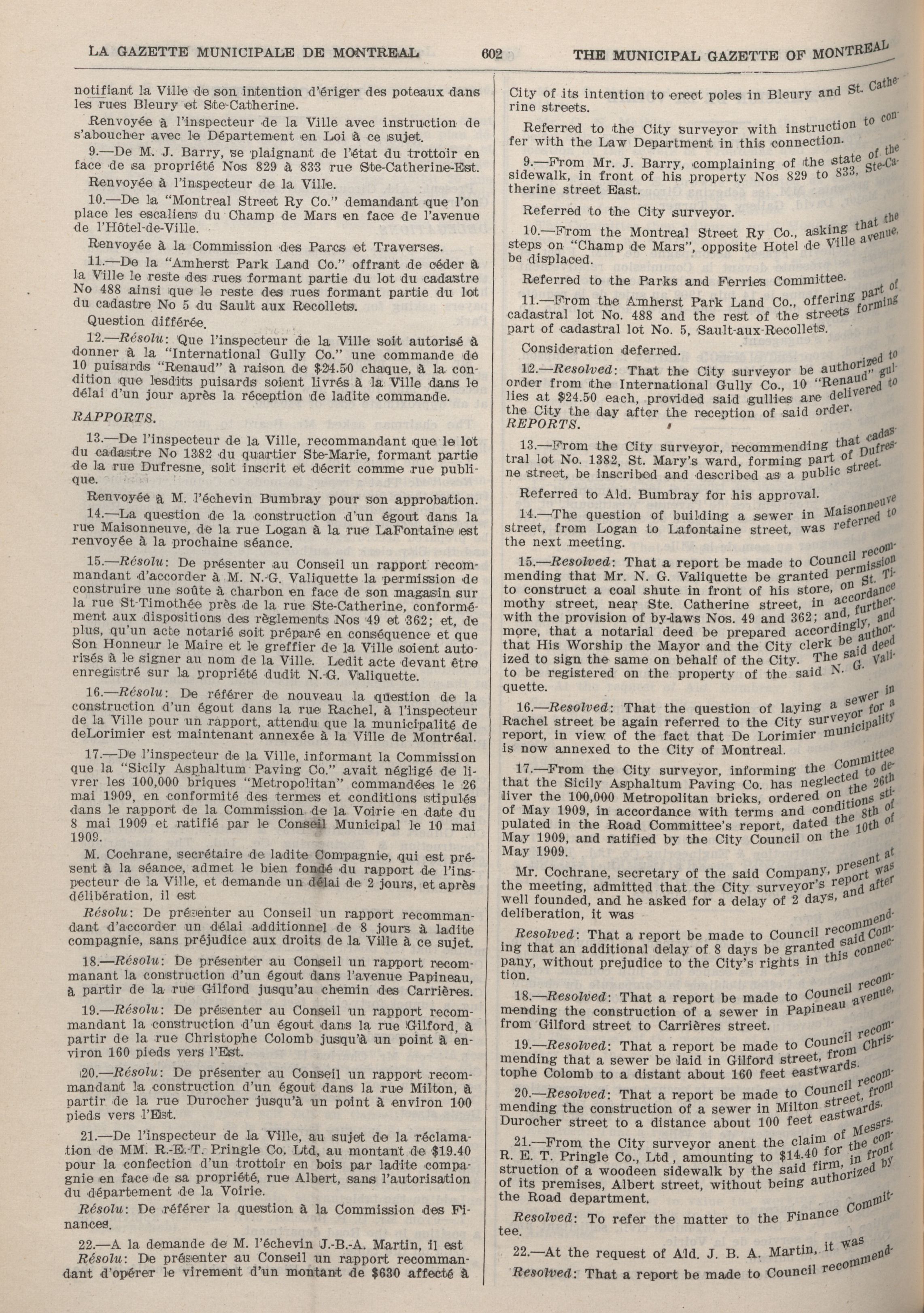 LA GAZETTE MUNICIPALE DE MONTREAL 602 THE MUNICIPAL GAZETTE OF MONTREAL

notifiant la Ville de son intention d'ériger des poteaux dans les rues Bleury et Ste-Catherine.

Renvoyée à l'inspecteur de la Ville avec instruction de s'aboucher avec le Département en Loi à ce sujet.

9.—De M. J. Barry, se plaignant de l'état du trottoir en face de sa propriété Nos 829 à 833 rue Ste-Catherine-Est.

Renvoyée à l'inspecteur de la Ville.

10.—De la "Montreal Street Ry Co." demandant que l'on place les escaliers du Champ de Mars en face de l'avenue de l'Hôtel-de-Ville.

Renvoyée à la Commission des Parcs et Traverses.

11.—De la "Amherst Park Land Co." offrant de céder à la Ville le reste des rues formant partie du lot du cadastre No 488 ainsi que le reste des rues formant partie du lot du cadastre No 5 du Sault aux Recollets.

Question différée.

12.—Résolu: Que l'inspecteur de la Ville soit autorisé à donner à la "International Gully Co." une commande de 10 puisards "Renaud" à raison de $24.50 chaque, à la condition que lesdits puisards soient livrés à la Ville dans le délai d'un jour après la réception de ladite commande.

RAPPORTS.

13.—De l'inspecteur de la Ville, recommandant que le lot du cadastre No 1382 du quartier Ste-Marie, formant partie de la rue Dufresne, soit inscrit et décrit comme rue publique.

Renvoyée à M. l'échevin Bumbray pour son approbation.

14.—La question de la construction d'un égout dans la rue Maisonneuve, de la rue Logan à la rue LaFontaine est renvoyée à la prochaine séance.

15.—Résolu: De présenter au Conseil un rapport recommandant d'accorder à M. N.-G. Valiquette la permission de construire une soûte à charbon en face de son magasin sur la rue St-Timothée près de la rue Ste-Catherine, conformément aux dispositions des règlements Nos 49 et 362; et, de plus, qu'un acte notarié soit préparé en conséquence et que Son Honneur le Maire et le greffier de la Ville soient autorisés à le signer au nom de la Ville. Ledit acte devant être enregistré sur la propriété dudit N.-G. Valiquette.

16.—Résolu: De référer de nouveau la question de la construction d'un égout dans la rue Rachel, à l'inspecteur de la Ville pour un rapport, attendu que la municipalité de deLorimier est maintenant annexée à la Ville de Montréal.

17.—De l'inspecteur de la Ville, informant la Commission que la "Sicily Asphaltum Paving Co." avait négligé de livrer les 100,000 briques "Metropolitan" commandées le 26 mai 1909, en conformité des termes et conditions stipulés dans le rapport de la Commission de la Voirie en date du 8 mai 1909 et ratifié par le Conseil Municipal le 10 mai 1909.

M. Cochrane, secrétaire de ladite Compagnie, qui est présent à la séance, admet le bien fondé du rapport de l'inspecteur de la Ville, et demande un délai de 2 jours, et après délibération, il est

Résolu: De présenter au Conseil un rapport recommandant d'accorder un délai additionnel de 8 jours à ladite compagnie, sans préjudice aux droits de la Ville à ce sujet.

18.—Résolu: De présenter au Conseil un rapport recommanant la construction d'un égout dans l'avenue Papineau, à partir de la rue Gilford jusqu'au chemin des Carrières.

19.—Résolu: De présenter au Conseil un rapport recommandant la construction d'un égout dans la rue Gilford, à partir de la rue Christophe Colomb jusqu'à un point à environ 160 pieds vers l'Est.

20.—Résolu: De présenter au Conseil un rapport recommandant la construction d'un égout dans la rue Milton, à partir de la rue Durocher jusqu'à un point à environ 100 pieds vers l'Est.

21.—De l'inspecteur de la Ville, au sujet de la réclamation de MM. R.-E.-T. Pringle Co. Ltd, au montant de $19.40 pour la confection d'un trottoir en bois par ladite compagnie en face de sa propriété, rue Albert, sans l'autorisation du département de la Voirie.

Résolu: De référer la question à la Commission des Finances.

22.—A la demande de M. l'échevin J.-B.-A. Martin, il est

Résolu: De présenter au Conseil un rapport recommandant d'opérer le virement d'un montant de $630 affecté à

City of its intention to erect poles in Bleury and St. Catherine streets.

Referred to the City surveyor with instruction to confer with the Law Department in this connection.

9.—From Mr. J. Barry, complaining of the state of the sidewalk, in front of his property Nos 829 to 833, Ste-Catherine street East.

Referred to the City surveyor.

10.—From the Montreal Street Ry Co., asking that the steps on "Champ de Mars", opposite Hotel de Ville avenue, be displaced.

Referred to the Parks and Ferries Committee.

11.—From the Amherst Park Land Co., offering part of cadastral lot No. 488 and the rest of the streets forming part of cadastral lot No. 5, Sault-aux-Recollets.

Consideration deferred.

12.—Resolved: That the City surveyor be authorized to order from the International Gully Co., 10 "Renaud" gullies at $24.50 each, provided said gullies are delivered to the City the day after the reception of said order.

REPORTS.

13.—From the City surveyor, recommending that cadastral lot No. 1382, St. Mary's ward, forming part of Dufresne street, be inscribed and described as a public street.

Referred to Ald. Bumbray for his approval.

14.—The question of building a sewer in Maisonneuve street, from Logan to Lafontaine street, was referred to the next meeting.

15.—Resolved: That a report be made to Council recommending that Mr. N. G. Valiquette be granted permission to construct a coal shute in front of his store, on St. Timothy street, near Ste. Catherine street, in accordance with the provision of by-laws Nos. 49 and 362; and, furthermore, that a notarial deed be prepared accordingly, and that His Worship the Mayor and the City clerk be authorized to sign the same on behalf of the City. The said deed to be registered on the property of the said N. G. Valiquette.

16.—Resolved: That the question of laying a sewer in Rachel street be again referred to the City surveyor for a report, in view of the fact that De Lorimier municipality is now annexed to the City of Montreal.

17.—From the City surveyor, informing the Committee that the Sicily Asphaltum Paving Co. has neglected to deliver the 100,000 Metropolitan bricks, ordered on the 26th of May 1909, in accordance with terms and conditions stipulated in the Road Committee's report, dated the 8th of May 1909, and ratified by the City Council on the 10th of May 1909.

Mr. Cochrane, secretary of the said Company, present at the meeting, admitted that the City surveyor's report was well founded, and he asked for a delay of 2 days, and after deliberation, it was

Resolved: That a report be made to Council recommending that an additional delay of 8 days be granted said Company, without prejudice to the City's rights in this connection.

18.—Resolved: That a report be made to Council recommending the construction of a sewer in Papineau avenue, from Gilford street to Carrières street.

19.—Resolved: That a report be made to Council recommending that a sewer be laid in Gilford street, from Christophe Colomb to a distant about 160 feet eastwards.

20.—Resolved: That a report be made to Council recommending the construction of a sewer in Milton street, from Durocher street to a distance about 100 feet eastwards.

21.—From the City surveyor anent the claim of Messrs. R. E. T. Pringle Co., Ltd, amounting to $14.40 for the construction of a woodeen sidewalk by the said firm, in front of its premises, Albert street, without being authorized by the Road department.

Resolved: To refer the matter to the Finance Committee.

22.—At the request of Ald. J. B. A. Martin, it was

Resolved: That a report be made to Council recommend-